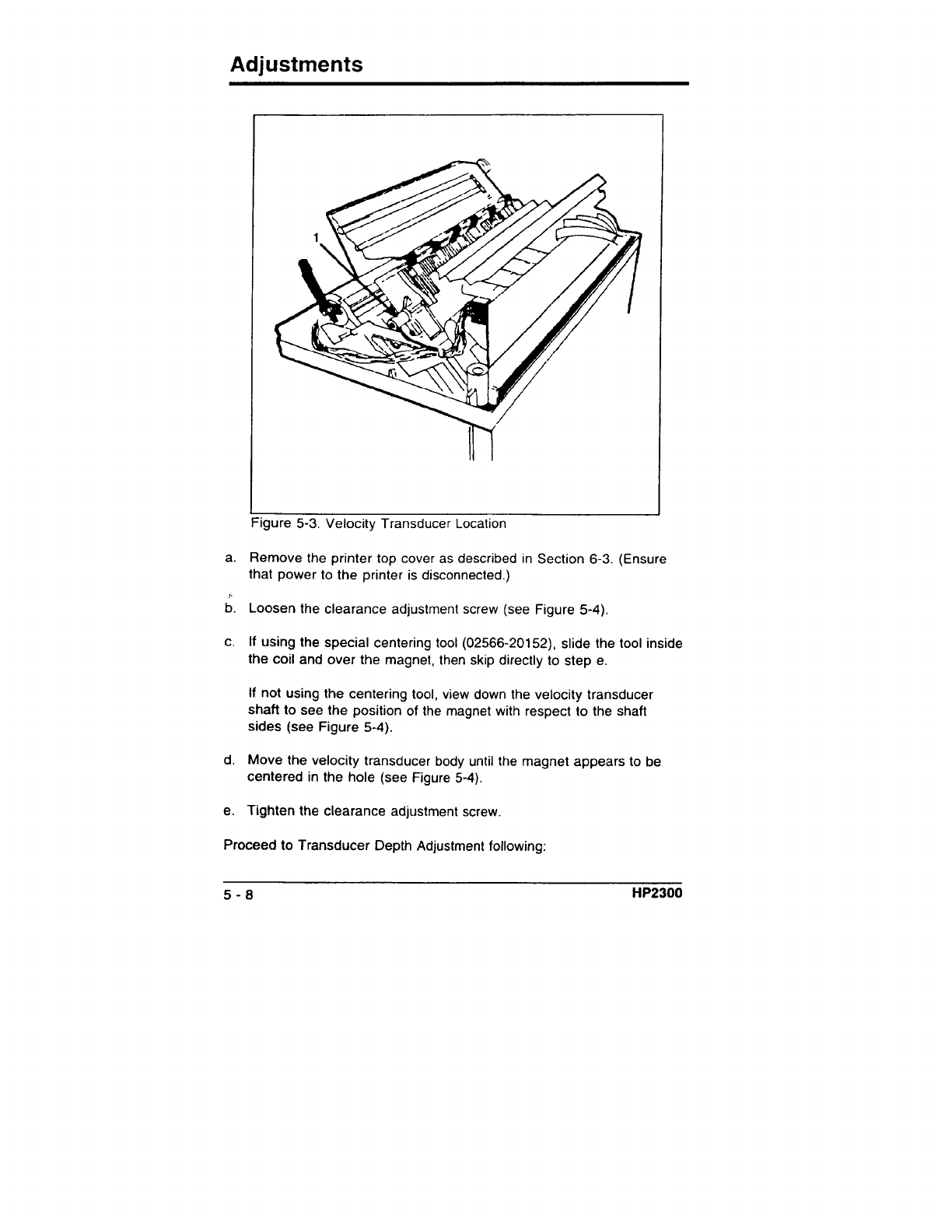 Adjustments

1

Figure 5-3. Velocity Transducer Location

a. Remove the printer top cover as described in Section 6-3. (Ensure that power to the printer is disconnected.)

b. Loosen the clearance adjustment screw (see Figure 5-4).

c. If using the special centering tool (02566-20152), slide the tool inside the coil and over the magnet, then skip directly to step e.

If not using the centering tool, view down the velocity transducer shaft to see the position of the magnet with respect to the shaft sides (see Figure 5-4).

d. Move the velocity transducer body until the magnet appears to be centered in the hole (see Figure 5-4).

e. Tighten the clearance adjustment screw.

Proceed to Transducer Depth Adjustment following:

5 - 8

HP2300